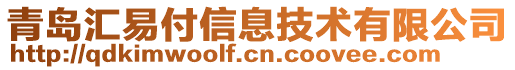 青岛汇易付信息技术有限公司
http://qdkimwoolf.cn.coovee.com